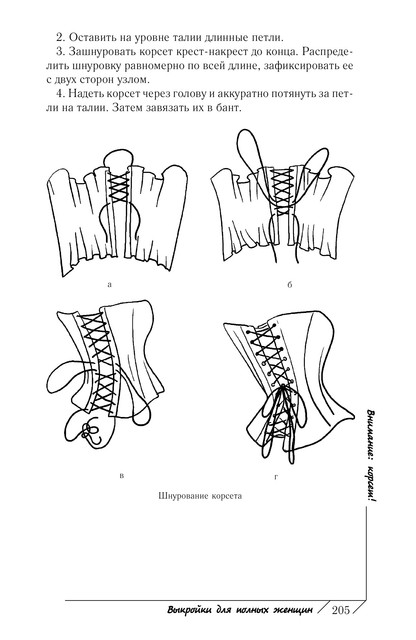 2. Оставить на уровне талии длинные петли.

3. Зашнуровать корсет крест-накрест до конца. Распределить шнуровку равномерно по всей длине, зафиксировать ее с двух сторон узлом.

4. Надеть корсет через голову и аккуратно потянуть за петли на талии. Затем завязать их в бант.

а

б

в

г

Шнурование корсета

Внимание: корсет!

Выкройки для полных женщин 205